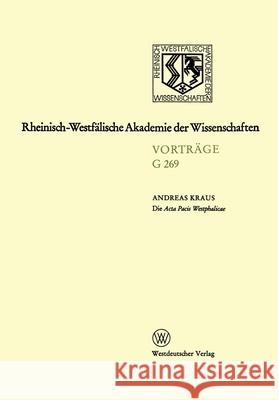 RHEINISCH WESTFÄLISCHE AKADEMIE DER WISSENSCHAFTEN

Rheinisch-Westfälische Akademie der Wissenschaften

VORTRÄGE
G 269

ANDREAS KRAUS
Die Acta Pacis Westphalicae

W

Westdeutscher Verlag

Kraina Książek